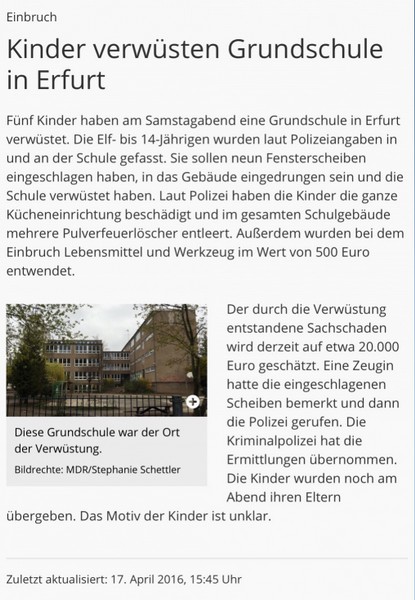 Einbruch

Kinder verwüsten Grundschule in Erfurt

Fünf Kinder haben am Samstagabend eine Grundschule in Erfurt verwüstet. Die Elf- bis 14-Jährigen wurden laut Polizeiangaben in und an der Schule gefasst. Sie sollen neun Fensterscheiben eingeschlagen haben, in das Gebäude eingedrungen sein und die Schule verwüstet haben. Laut Polizei haben die Kinder die ganze Kücheneinrichtung beschädigt und im gesamten Schulgebäude mehrere Pulverfeuerlöscher entleert. Außerdem wurden bei dem Einbruch Lebensmittel und Werkzeug im Wert von 500 Euro entwendet.

Diese Grundschule war der Ort der Verwüstung.

Bildrechte: MDR/Stephanie Schettler

Der durch die Verwüstung entstandene Sachschaden wird derzeit auf etwa 20.000 Euro geschätzt. Eine Zeugin hatte die eingeschlagenen Scheiben bemerkt und dann die Polizei gerufen. Die Kriminalpolizei hat die Ermittlungen übernommen. Die Kinder wurden noch am Abend ihren Eltern übergeben. Das Motiv der Kinder ist unklar.

Zuletzt aktualisiert: 17. April 2016, 15:45 Uhr